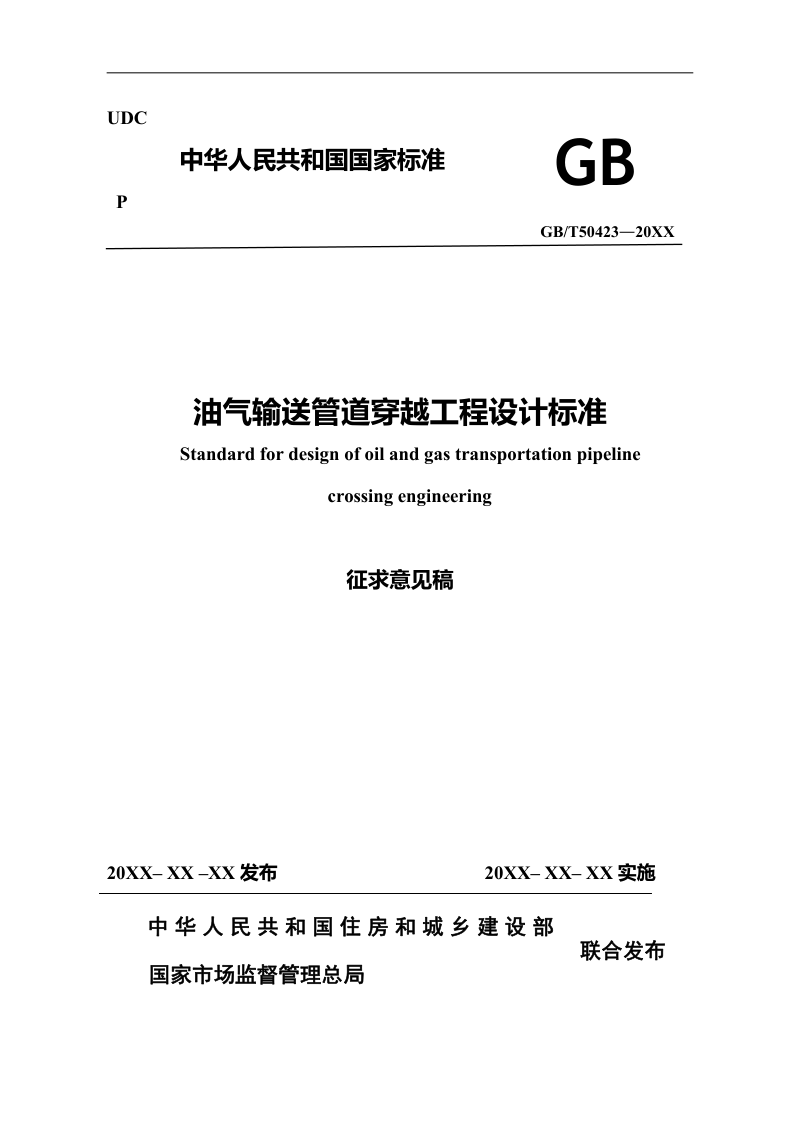 UDC

中华人民共和国国家标准

GB

P

GB/T50423—20XX

油气输送管道穿越工程设计标准

Standard for design of oil and gas transportation pipeline crossing engineering

征求意见稿

20XX– XX –XX 发布

20XX– XX– XX 实施

中华人民共和国住房和城乡建设部

国家市场监督管理总局

联合发布